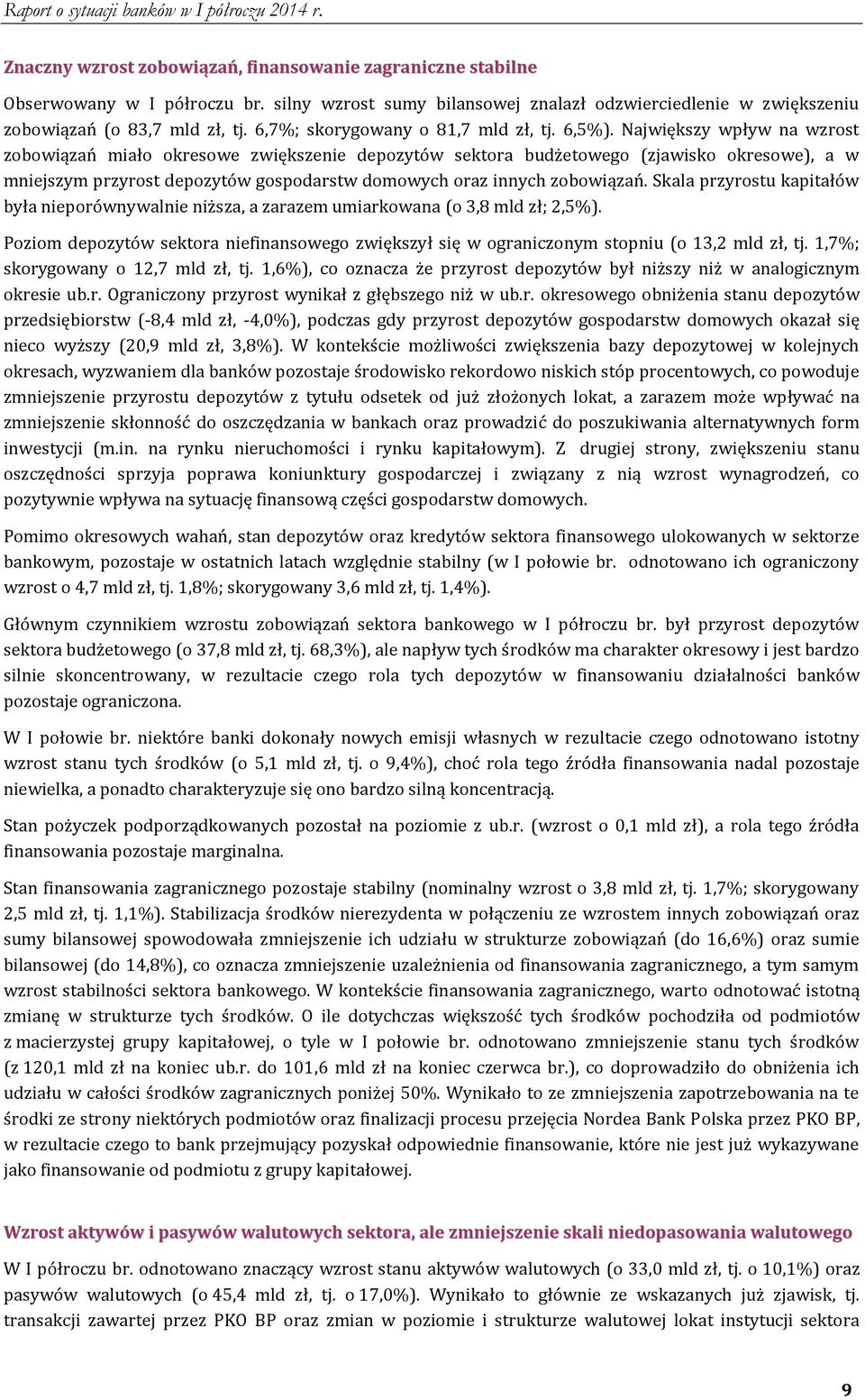 Raport o sytuacji banków w I półroczu 2014 r.

Znaczny wzrost zobowiązań, finansowanie zagraniczne stabilne

Obserwowany w I półroczu br. silny wzrost sumy bilansowej znalazł odzwierciedlenie w zwiększeniu zobowiązań (o 83,7 mld zł, tj. 6,7%; skorygowany o 81,7 mld zł, tj. 6,5%). Największy wpływ na wzrost zobowiązań miało okresowe zwiększenie depozytów sektora budżetowego (zjawisko okresowe), a w mniejszym przyrost depozytów gospodarstw domowych oraz innych zobowiązań. Skala przyrostu kapitałów była nieporównywalnie niższa, a zarazem umiarkowana (o 3,8 mld zł; 2,5%).

Poziom depozytów sektora niefinansowego zwiększył się w ograniczonym stopniu (o 13,2 mld zł, tj. 1,7%; skorygowany o 12,7 mld zł, tj. 1,6%), co oznacza że przyrost depozytów był niższy niż w analogicznym okresie ub.r. Ograniczony przyrost wynikał z głębszego niż w ub.r. okresowego obniżenia stanu depozytów przedsiębiorstw (-8,4 mld zł, -4,0%), podczas gdy przyrost depozytów gospodarstw domowych okazał się nieco wyższy (20,9 mld zł, 3,8%). W kontekście możliwości zwiększenia bazy depozytowej w kolejnych okresach, wyzwaniem dla banków pozostaje środowisko rekordowo niskich stóp procentowych, co powoduje zmniejszenie przyrostu depozytów z tytułu odsetek od już złożonych lokat, a zarazem może wpływać na zmniejszenie skłonność do oszczędzania w bankach oraz prowadzić do poszukiwania alternatywnych form inwestycji (m.in. na rynku nieruchomości i rynku kapitałowym). Z drugiej strony, zwiększeniu stanu oszczędności sprzyja poprawa koniunktury gospodarczej i związany z nią wzrost wynagrodzeń, co pozytywnie wpływa na sytuację finansową części gospodarstw domowych.

Pomimo okresowych wahań, stan depozytów oraz kredytów sektora finansowego ulokowanych w sektorze bankowym, pozostaje w ostatnich latach względnie stabilny (w I połowie br. odnotowano ich ograniczony wzrost o 4,7 mld zł, tj. 1,8%; skorygowany 3,6 mld zł, tj. 1,4%).

Głównym czynnikiem wzrostu zobowiązań sektora bankowego w I półroczu br. był przyrost depozytów sektora budżetowego (o 37,8 mld zł, tj. 68,3%), ale napływ tych środków ma charakter okresowy i jest bardzo silnie skoncentrowany, w rezultacie czego rola tych depozytów w finansowaniu działalności banków pozostaje ograniczona.

W I połowie br. niektóre banki dokonały nowych emisji własnych w rezultacie czego odnotowano istotny wzrost stanu tych środków (o 5,1 mld zł, tj. o 9,4%), choć rola tego źródła finansowania nadal pozostaje niewielka, a ponadto charakteryzuje się ono bardzo silną koncentracją.

Stan pożyczek podporządkowanych pozostał na poziomie z ub.r. (wzrost o 0,1 mld zł), a rola tego źródła finansowania pozostaje marginalna.

Stan finansowania zagranicznego pozostaje stabilny (nominalny wzrost o 3,8 mld zł, tj. 1,7%; skorygowany 2,5 mld zł, tj. 1,1%). Stabilizacja środków nierezydenta w połączeniu ze wzrostem innych zobowiązań oraz sumy bilansowej spowodowała zmniejszenie ich udziału w strukturze zobowiązań (do 16,6%) oraz sumie bilansowej (do 14,8%), co oznacza zmniejszenie uzależnienia od finansowania zagranicznego, a tym samym wzrost stabilności sektora bankowego. W kontekście finansowania zagranicznego, warto odnotować istotną zmianę w strukturze tych środków. O ile dotychczas większość tych środków pochodziła od podmiotów z macierzystej grupy kapitałowej, o tyle w I połowie br. odnotowano zmniejszenie stanu tych środków (z 120,1 mld zł na koniec ub.r. do 101,6 mld zł na koniec czerwca br.), co doprowadziło do obniżenia ich udziału w całości środków zagranicznych poniżej 50%. Wynikało to ze zmniejszenia zapotrzebowania na te środki ze strony niektórych podmiotów oraz finalizacji procesu przejęcia Nordea Bank Polska przez PKO BP, w rezultacie czego to bank przejmujący pozyskał odpowiednie finansowanie, które nie jest już wykazywane jako finansowanie od podmiotu z grupy kapitałowej.

Wzrost aktywów i pasywów walutowych sektora, ale zmniejszenie skali niedopasowania walutowego

W I półroczu br. odnotowano znaczący wzrost stanu aktywów walutowych (o 33,0 mld zł, tj. o 10,1%) oraz pasywów walutowych (o 45,4 mld zł, tj. o 17,0%). Wynikało to głównie ze wskazanych już zjawisk, tj. transakcji zawartej przez PKO BP oraz zmian w poziomie i strukturze walutowej lokat instytucji sektora

9